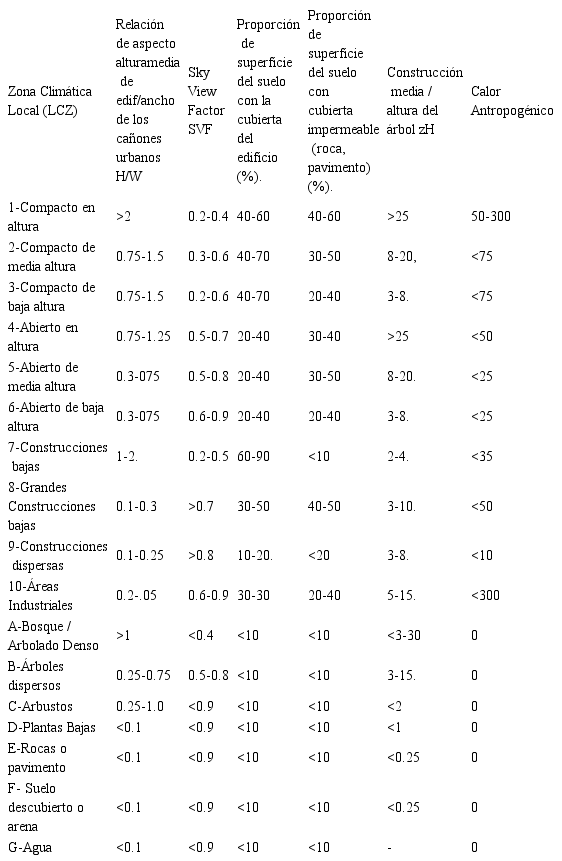 | Zona Climática Local (LCZ) | Relación de aspecto alturamedia de edif/ancho de los cañones urbanos H/W | Sky View Factor SVF | Proporción de superficie del suelo con la cubierta del edificio (%). | Proporción de superficie del suelo con cubierta impermeable (roca, pavimento) (%). | Construcción media / altura del árbol zH | Calor Antropogénico |
|---|---|---|---|---|---|---|
| 1-Compacto en altura | >2 | 0.2-0.4 | 40-60 | 40-60 | >25 | 50-300 |
| 2-Compacto de media altura | 0.75-1.5 | 0.3-0.6 | 40-70 | 30-50 | 8-20, | <75 |
| 3-Compacto de baja altura | 0.75-1.5 | 0.2-0.6 | 40-70 | 20-40 | 3-8. | <75 |
| 4-Abierto en altura | 0.75-1.25 | 0.5-0.7 | 20-40 | 30-40 | >25 | <50 |
| 5-Abierto de media altura | 0.3-075 | 0.5-0.8 | 20-40 | 30-50 | 8-20. | <25 |
| 6-Abierto de baja altura | 0.3-075 | 0.6-0.9 | 20-40 | 20-40 | 3-8. | <25 |
| 7-Construcciones bajas | 1-2. | 0.2-0.5 | 60-90 | <10 | 2-4. | <35 |
| 8-Grandes Construcciones bajas | 0.1-0.3 | >0.7 | 30-50 | 40-50 | 3-10. | <50 |
| 9-Construcciones dispersas | 0.1-0.25 | >0.8 | 10-20. | <20 | 3-8. | <10 |
| 10-Áreas Industriales | 0.2-.05 | 0.6-0.9 | 30-30 | 20-40 | 5-15. | <300 |
| A-Bosque / Arbolado Denso | >1 | <0.4 | <10 | <10 | <3-30 | 0 |
| B-Árboles dispersos | 0.25-0.75 | 0.5-0.8 | <10 | <10 | 3-15. | 0 |
| C-Arbustos | 0.25-1.0 | <0.9 | <10 | <10 | <2 | 0 |
| D-Plantas Bajas | <0.1 | <0.9 | <10 | <10 | <1 | 0 |
| E-Rocas o pavimento | <0.1 | <0.9 | <10 | <10 | <0.25 | 0 |
| F- Suelo descubierto o arena | <0.1 | <0.9 | <10 | <10 | <0.25 | 0 |
| G-Agua | <0.1 | <0.9 | <10 | <10 | - | 0 |